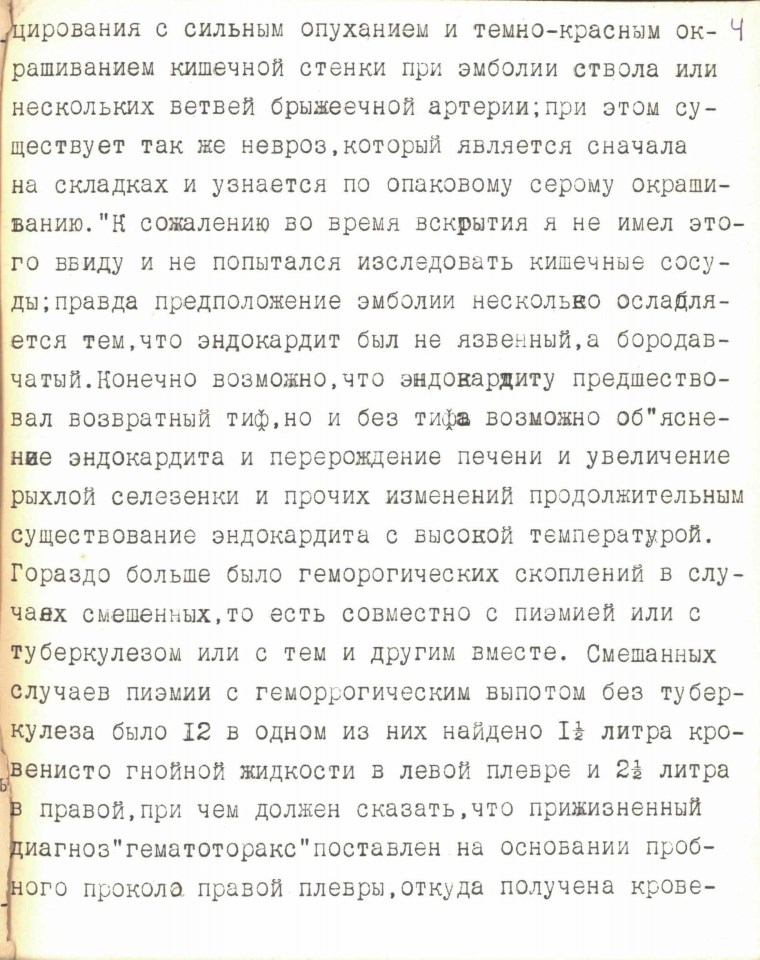 цирования с сильным опуханием и темно-красным окрашиванием кишечной стенки при эмболии ствола или нескольких ветвей брыжеечной артерии;при этом существует так же невроз,который является сначала на складках и узнается по опаковому серому окрашиванию."К сожалению во время вскрытия я не имел этого ввиду и не попытался изследовать кишечные сосуды;правда предположение эмболии несколько ослабляется тем,что эндокардит был не язвенный,а бородавчатый.Конечно возможно,что эндокардиту предшествовал возвратный тиф,но и без тифа возможно об"яснение эндокардита и перерождение печени и увеличение рыхлой селезенки и прочих изменений продолжительным существование эндокардита с высокой температурой. Гораздо больше было геморогических скоплений в случаях смешенных,то есть совместно с пиэмией или с туберкулезом или с тем и другим вместе. Смешанных случаев пиэмии с геморрогическим выпотом без туберкулеза было 12 в одном из них найдено $1\frac{1}{2}$ литра кровенисто гнойной жидкости в левой плевре и $2\frac{1}{2}$ литра в правой,при чем должен сказать,что прижизненный диагноз"гематоторакс"поставлен на основании пробного прокола правой плевры,откуда получена крове-

4